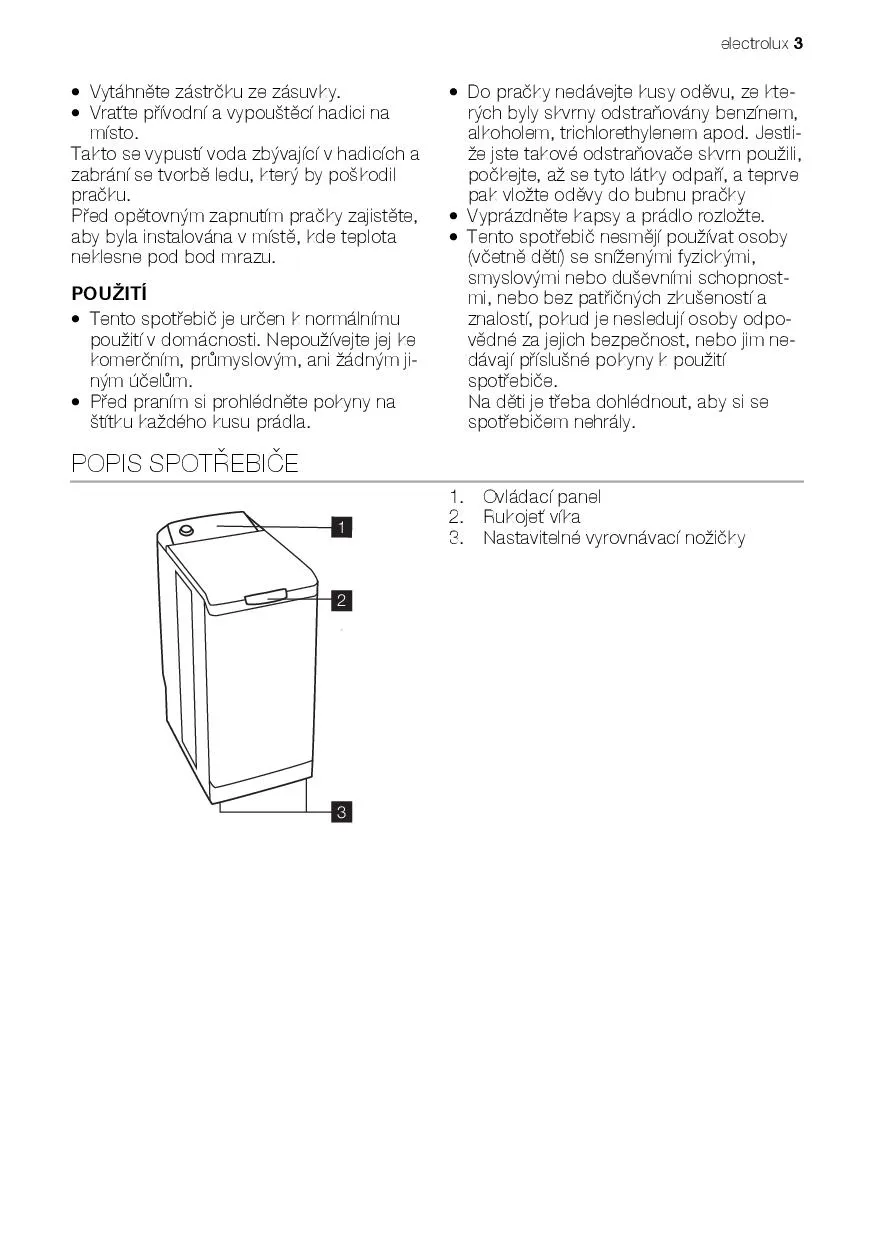 electrolux 3

• Vytáhněte zástrčku ze zásuvky.
• Vraťte přívodní a vypouštěcí hadici na místo.
Takto se vypustí voda zbývající v hadicích a zabrání se tvorbě ledu, který by poškodil pračku.
Před opětovným zapnutím pračky zajistěte, aby byla instalována v místě, kde teplota neklesne pod bod mrazu.

POUŽITÍ
• Tento spotřebič je určen k normálnímu použití v domácnosti. Nepoužívejte jej ke komerčním, průmyslovým, ani žádným jiným účelům.
• Před praním si prohlédněte pokyny na štítku každého kusu prádla.

• Do pračky nedávejte kusy oděvu, ze kterých byly skvrny odstraňovány benzínem, alkoholem, trichlorethylenem apod. Jestliže jste takové odstraňovače skvrn použili, počkejte, až se tyto látky odpaří, a teprve pak vložte oděvy do bubnu pračky
• Vyprázdněte kapsy a prádlo rozložte.
• Tento spotřebič nesmějí používat osoby (včetně dětí) se sníženými fyzickými, smyslovými nebo duševními schopnostmi, nebo bez patřičných zkušeností a znalostí, pokud je nesledují osoby odpovědné za jejich bezpečnost, nebo jim nedávají příslušné pokyny k použití spotřebiče.
Na děti je třeba dohlédnout, aby si se spotřebičem nehrály.

POPIS SPOTŘEBIČE

1
2
3

1. Ovládací panel
2. Rukojeť víka
3. Nastavitelné vyrovnávací nožičky